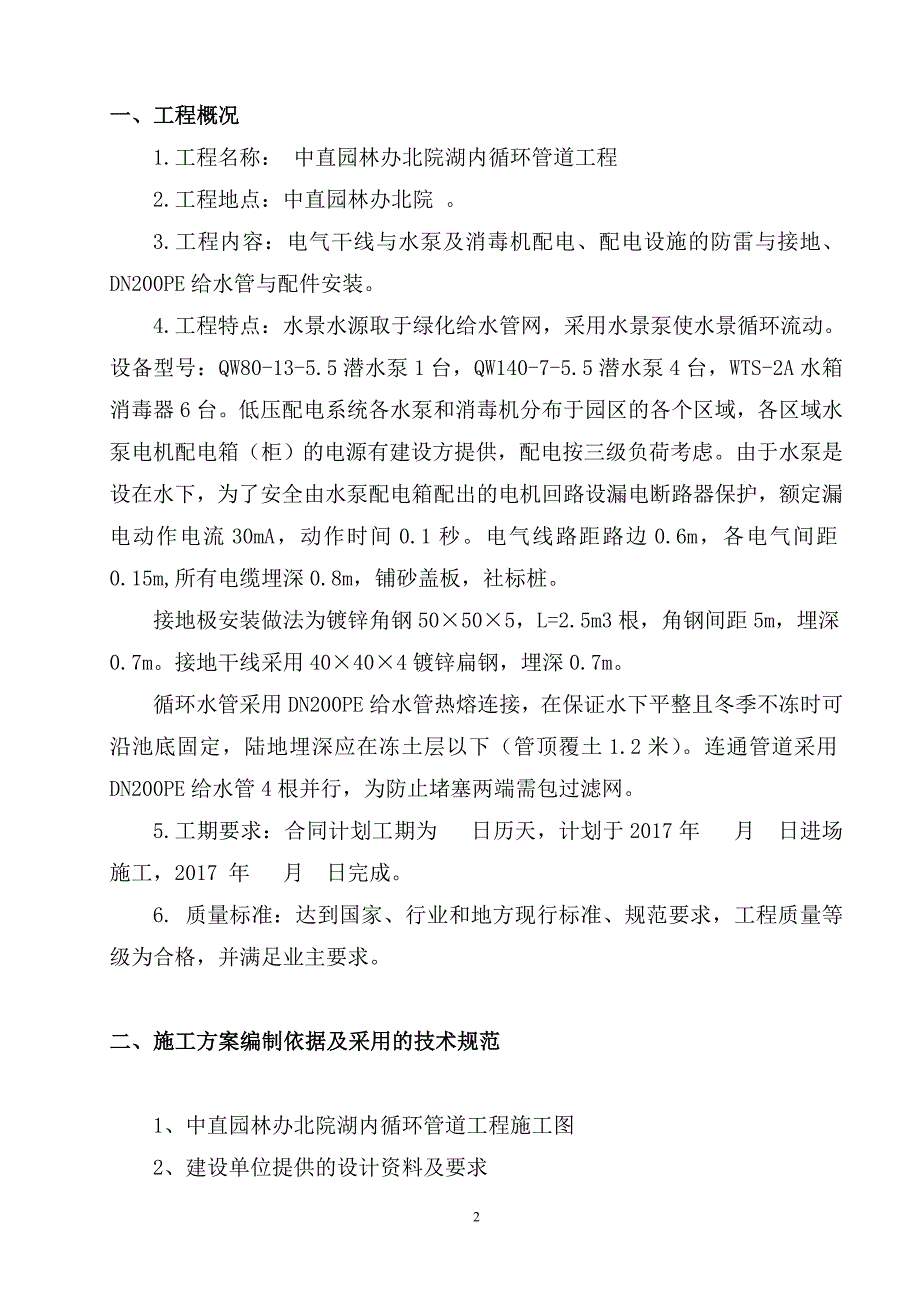 一、工程概况

1.工程名称： 中直园林办北院湖内循环管道工程

2.工程地点：中直园林办北院 。

3.工程内容：电气干线与水泵及消毒机配电、配电设施的防雷与接地、DN200PE 给水管与配件安装。

4.工程特点：水景水源取于绿化给水管网，采用水景泵使水景循环流动。设备型号：QW80-13-5.5 潜水泵 1 台，QW140-7-5.5 潜水泵 4 台，WTS-2A 水箱消毒器 6 台。低压配电系统各水泵和消毒机分布于园区的各个区域，各区域水泵电机配电箱（柜）的电源有建设方提供，配电按三级负荷考虑。由于水泵是设在水下，为了安全由水泵配电箱配出的电机回路设漏电断路器保护，额定漏电动作电流 30mA，动作时间 0.1 秒。电气线路距路边 0.6m，各电气间距 0.15m,所有电缆埋深 0.8m，铺砂盖板，社标桩。

接地极安装做法为镀锌角钢 50×50×5，L=2.5m3 根，角钢间距 5m，埋深 0.7m。接地干线采用 40×40×4 镀锌扁钢，埋深 0.7m。

循环水管采用 DN200PE 给水管热熔连接，在保证水下平整且冬季不冻时可沿池底固定，陆地埋深应在冻土层以下（管顶覆土 1.2 米）。连通管道采用 DN200PE 给水管 4 根并行，为防止堵塞两端需包过滤网。

5.工期要求：合同计划工期为 日历天，计划于 2017 年 月 日进场施工，2017 年 月 日完成。

6. 质量标准：达到国家、行业和地方现行标准、规范要求，工程质量等级为合格，并满足业主要求。

二、施工方案编制依据及采用的技术规范

1、中直园林办北院湖内循环管道工程施工图

2、建设单位提供的设计资料及要求

2